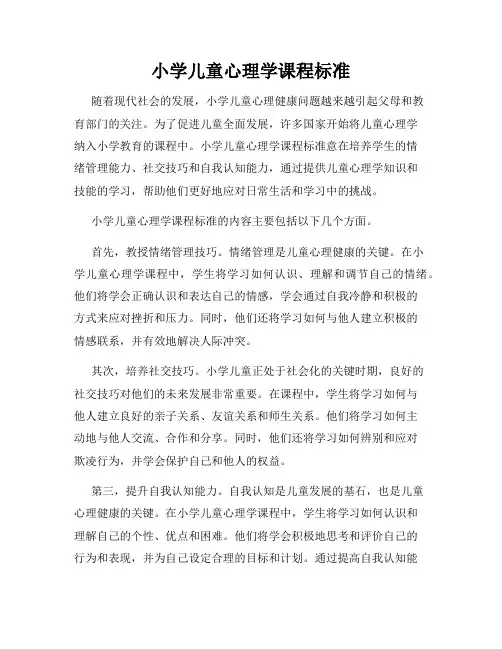 小学儿童心理学课程标准

随着现代社会的发展，小学儿童心理健康问题越来越引起父母和教育部门的关注。为了促进儿童全面发展，许多国家开始将儿童心理学纳入小学教育的课程中。小学儿童心理学课程标准意在培养学生的情绪管理能力、社交技巧和自我认知能力，通过提供儿童心理学知识和技能的学习，帮助他们更好地应对日常生活和学习中的挑战。

小学儿童心理学课程标准的内容主要包括以下几个方面。

首先，教授情绪管理技巧。情绪管理是儿童心理健康的关键。在小学儿童心理学课程中，学生将学习如何认识、理解和调节自己的情绪。他们将学会正确认识和表达自己的情感，学会通过自我冷静和积极的方式来应对挫折和压力。同时，他们还将学习如何与他人建立积极的情感联系，并有效地解决人际冲突。

其次，培养社交技巧。小学儿童正处于社会化的关键时期，良好的社交技巧对他们的未来发展非常重要。在课程中，学生将学习如何与他人建立良好的亲子关系、友谊关系和师生关系。他们将学习如何主动地与他人交流、合作和分享。同时，他们还将学习如何辨别和应对欺凌行为，并学会保护自己和他人的权益。

第三，提升自我认知能力。自我认知是儿童发展的基石，也是儿童心理健康的关键。在小学儿童心理学课程中，学生将学习如何认识和理解自己的个性、优点和困难。他们将学会积极地思考和评价自己的行为和表现，并为自己设定合理的目标和计划。通过提高自我认知能